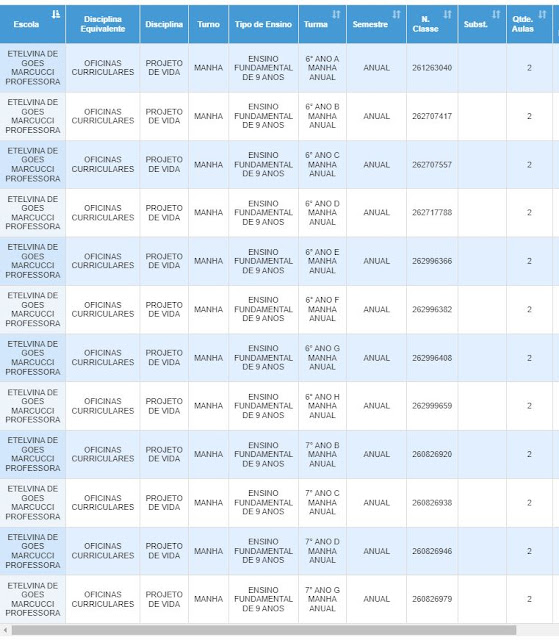 | Escola | Disciplina Equivalente | Disciplina | Turno | Tipo de Ensino | Turma | Semestre | N. Classe | Subst. | Qtde. Aulas |
|---|---|---|---|---|---|---|---|---|---|
| ETELVINA DE GOES MARCUCCI PROFESSORA | OFICINAS CURRICULARES | PROJETO DE VIDA | MANHA | ENSINO FUNDAMENTAL DE 9 ANOS | 6° ANO A MANHA ANUAL | ANUAL | 261263040 | | 2 |
| ETELVINA DE GOES MARCUCCI PROFESSORA | OFICINAS CURRICULARES | PROJETO DE VIDA | MANHA | ENSINO FUNDAMENTAL DE 9 ANOS | 6° ANO B MANHA ANUAL | ANUAL | 262707417 | | 2 |
| ETELVINA DE GOES MARCUCCI PROFESSORA | OFICINAS CURRICULARES | PROJETO DE VIDA | MANHA | ENSINO FUNDAMENTAL DE 9 ANOS | 6° ANO C MANHA ANUAL | ANUAL | 262707557 | | 2 |
| ETELVINA DE GOES MARCUCCI PROFESSORA | OFICINAS CURRICULARES | PROJETO DE VIDA | MANHA | ENSINO FUNDAMENTAL DE 9 ANOS | 6° ANO D MANHA ANUAL | ANUAL | 262717788 | | 2 |
| ETELVINA DE GOES MARCUCCI PROFESSORA | OFICINAS CURRICULARES | PROJETO DE VIDA | MANHA | ENSINO FUNDAMENTAL DE 9 ANOS | 6° ANO E MANHA ANUAL | ANUAL | 262996366 | | 2 |
| ETELVINA DE GOES MARCUCCI PROFESSORA | OFICINAS CURRICULARES | PROJETO DE VIDA | MANHA | ENSINO FUNDAMENTAL DE 9 ANOS | 6° ANO F MANHA ANUAL | ANUAL | 262996382 | | 2 |
| ETELVINA DE GOES MARCUCCI PROFESSORA | OFICINAS CURRICULARES | PROJETO DE VIDA | MANHA | ENSINO FUNDAMENTAL DE 9 ANOS | 6° ANO G MANHA ANUAL | ANUAL | 262996408 | | 2 |
| ETELVINA DE GOES MARCUCCI PROFESSORA | OFICINAS CURRICULARES | PROJETO DE VIDA | MANHA | ENSINO FUNDAMENTAL DE 9 ANOS | 6° ANO H MANHA ANUAL | ANUAL | 262999659 | | 2 |
| ETELVINA DE GOES MARCUCCI PROFESSORA | OFICINAS CURRICULARES | PROJETO DE VIDA | MANHA | ENSINO FUNDAMENTAL DE 9 ANOS | 7° ANO B MANHA ANUAL | ANUAL | 260826920 | | 2 |
| ETELVINA DE GOES MARCUCCI PROFESSORA | OFICINAS CURRICULARES | PROJETO DE VIDA | MANHA | ENSINO FUNDAMENTAL DE 9 ANOS | 7° ANO C MANHA ANUAL | ANUAL | 260826938 | | 2 |
| ETELVINA DE GOES MARCUCCI PROFESSORA | OFICINAS CURRICULARES | PROJETO DE VIDA | MANHA | ENSINO FUNDAMENTAL DE 9 ANOS | 7° ANO D MANHA ANUAL | ANUAL | 260826946 | | 2 |
| ETELVINA DE GOES MARCUCCI PROFESSORA | OFICINAS CURRICULARES | PROJETO DE VIDA | MANHA | ENSINO FUNDAMENTAL DE 9 ANOS | 7° ANO G MANHA ANUAL | ANUAL | 260826979 | | 2 |